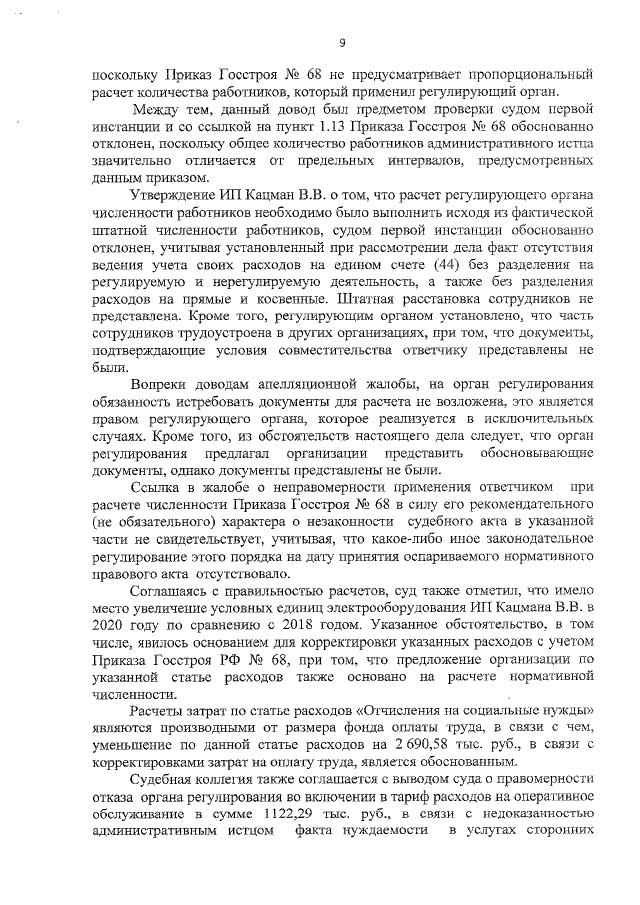 9

поскольку Приказ Госстроя № 68 не предусматривает пропорциональный расчет количества работников, который применил регулирующий орган.

Между тем, данный довод был предметом проверки судом первой инстанции и со ссылкой на пункт 1.13 Приказа Госстроя № 68 обоснованно отклонен, поскольку общее количество работников административного истца значительно отличается от предельных интервалов, предусмотренных данным приказом.

Утверждение ИП Кацман В.В. о том, что расчет регулирующего органа численности работников необходимо было выполнить исходя из фактической штатной численности работников, судом первой инстанции обоснованно отклонен, учитывая установленный при рассмотрении дела факт отсутствия ведения учета своих расходов на едином счете (44) без разделения на регулируемую и нерегулируемую деятельность, а также без разделения расходов на прямые и косвенные. Штатная расстановка сотрудников не представлена. Кроме того, регулирующим органом установлено, что часть сотрудников трудоустроена в других организациях, при том, что документы, подтверждающие условия совместительства ответчику представлены не были.

Вопреки доводам апелляционной жалобы, на орган регулирования обязанность истребовать документы для расчета не возложена, это является правом регулирующего органа, которое реализуется в исключительных случаях. Кроме того, из обстоятельств настоящего дела следует, что орган регулирования предлагал организации представить обосновывающие документы, однако документы представлены не были.

Ссылка в жалобе о неправомерности применения ответчиком при расчете численности Приказа Госстроя № 68 в силу его рекомендательного (не обязательного) характера о незаконности судебного акта в указанной части не свидетельствует, учитывая, что какое-либо иное законодательное регулирование этого порядка на дату принятия оспариваемого нормативного правового акта отсутствовало.

Соглашаясь с правильностью расчетов, суд также отметил, что имело место увеличение условных единиц электрооборудования ИП Кацмана В.В. в 2020 году по сравнению с 2018 годом. Указанное обстоятельство, в том числе, явилось основанием для корректировки указанных расходов с учетом Приказа Госстроя РФ № 68, при том, что предложение организации по указанной статье расходов также основано на расчете нормативной численности.

Расчеты затрат по статье расходов «Отчисления на социальные нужды» являются производными от размера фонда оплаты труда, в связи с чем, уменьшение по данной статье расходов на 2 690,58 тыс. руб., в связи с корректировками затрат на оплату труда, является обоснованным.

Судебная коллегия также соглашается с выводом суда о правомерности отказа органа регулирования во включении в тариф расходов на оперативное обслуживание в сумме 1122,29 тыс. руб., в связи с недоказанностью административным истцом факта нуждаемости в услугах сторонних